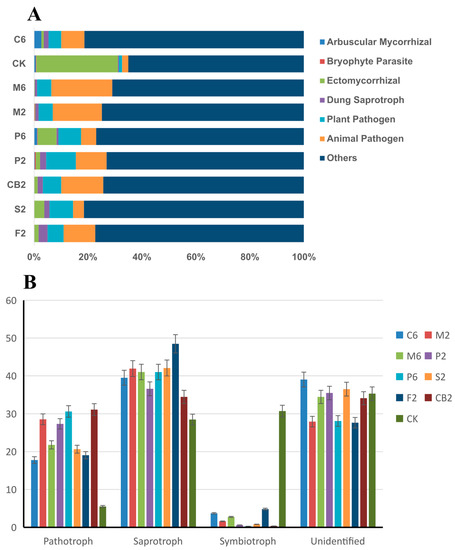 A

C6
CK
M6
M2
P6
P2
CB2
S2
F2

0%
20%
40%
60%
80%
100%

Arbuscular Mycorrhizal
Bryophyte Parasite
Ectomycorrhizal
Dung Saprotroph
Plant Pathogen
Animal Pathogen
Others

B

60
50
40
30
20
10
0

Pathotroph
Saprotroph
Symbiotroph
Unidentified

C6
M2
M6
P2
P6
S2
F2
CB2
CK